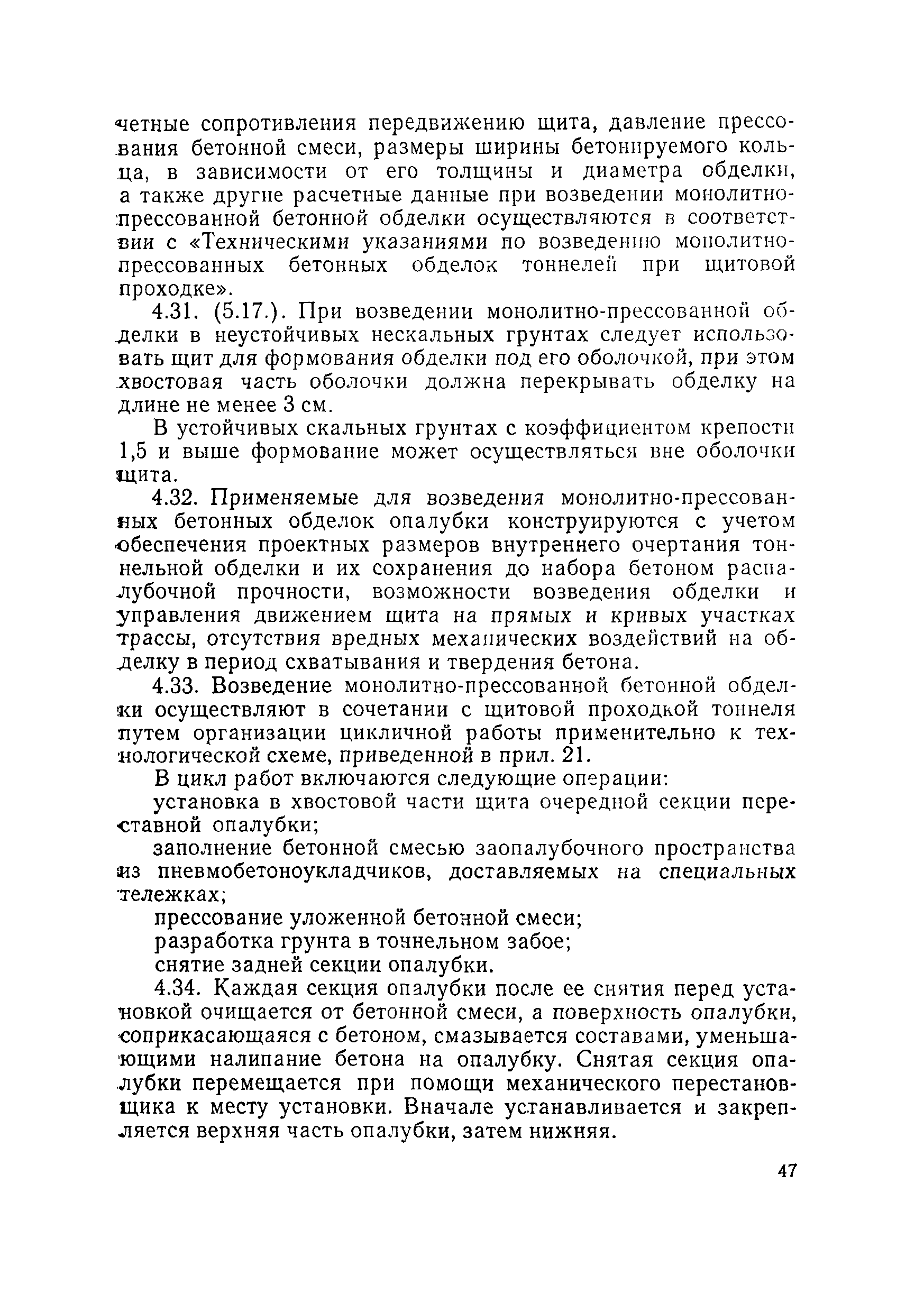 четные сопротивления передвижению щита, давление прессования бетонной смеси, размеры ширины бетонируемого кольца, в зависимости от его толщины и диаметра обделки, а также другие расчетные данные при возведении монолитно-прессованной бетонной обделки осуществляются в соответствии с «Техническими указаниями по возведению монолитно-прессованных бетонных обделок тоннелей при щитовой проходке».

4.31. (5.17.). При возведении монолитно-прессованной обделки в неустойчивых нескальных грунтах следует использовать щит для формования обделки под его оболочкой, при этом хвостовая часть оболочки должна перекрывать обделку на длине не менее 3 см.

В устойчивых скальных грунтах с коэффициентом крепости 1,5 и выше формование может осуществляться вне оболочки щита.

4.32. Применяемые для возведения монолитно-прессованных бетонных обделок опалубки конструируются с учетом обеспечения проектных размеров внутреннего очертания тоннельной обделки и их сохранения до набора бетоном распалубочной прочности, возможности возведения обделки и управления движением щита на прямых и кривых участках трассы, отсутствия вредных механических воздействий на обделку в период схватывания и твердения бетона.

4.33. Возведение монолитно-прессованной бетонной обделки осуществляют в сочетании с щитовой проходкой тоннеля путем организации цикличной работы применительно к технологической схеме, приведенной в прил. 21.

В цикл работ включаются следующие операции:

установка в хвостовой части щита очередной секции переставной опалубки;

заполнение бетонной смесью заопалубочного пространства из пневмобетоноукладчиков, доставляемых на специальных тележках;

прессование уложенной бетонной смеси;

разработка грунта в тоннельном забое;

снятие задней секции опалубки.

4.34. Каждая секция опалубки после ее снятия перед установкой очищается от бетонной смеси, а поверхность опалубки, соприкасающаяся с бетоном, смазывается составами, уменьшающими налипание бетона на опалубку. Снятая секция опалубки перемещается при помощи механического перестановщика к месту установки. Вначале устанавливается и закрепляется верхняя часть опалубки, затем нижняя.

47